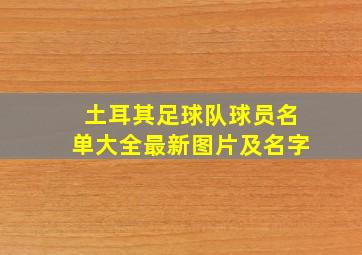 土耳其足球队球员名单大全最新图片及名字